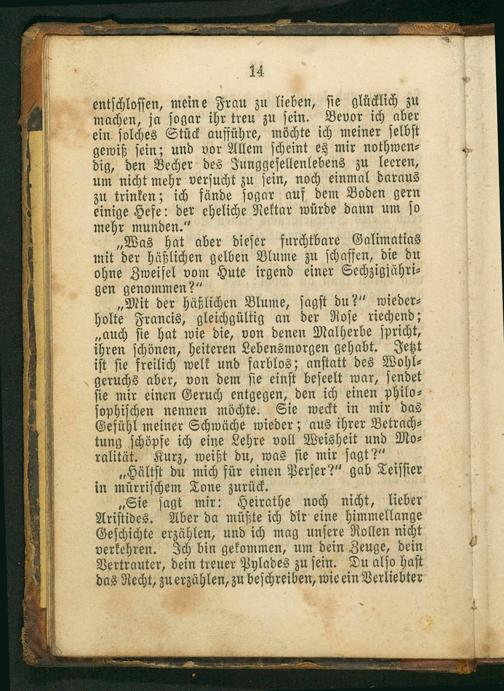 14

entschlossen, meine Frau zu lieben, sie glücklich zu machen, ja sogar ihr treu zu sein. Bevor ich aber ein solches Stück aufführe, möchte ich meiner selbst gewiß sein; und vor Allem scheint es mir nothwendig, den Becher des Junggesellenlebens zu leeren, um nicht mehr versucht zu sein, noch einmal daraus zu trinken; ich fände sogar auf dem Boden gern einige Hefe: der eheliche Nektar würde dann um so mehr munden."

„Was hat aber dieser furchtbare Galimatias mit der häßlichen gelben Blume zu schaffen, die du ohne Zweifel vom Hute irgend einer Sechzigjährigen genommen?"

„Mit der häßlichen Blume, sagst du?" wiederholte Francis, gleichgültig an der Rose riechend; „auch sie hat wie die, von denen Malherbe spricht, ihren schönen, heiteren Lebensmorgen gehabt. Jetzt ist sie freilich welk und farblos; anstatt des Wohlgeruchs aber, von dem sie einst beseelt war, sendet sie mir einen Geruch entgegen, den ich einen philosophischen nennen möchte. Sie weckt in mir das Gefühl meiner Schwäche wieder; aus ihrer Betrachtung schöpfe ich eine Lehre voll Weisheit und Moralität. Kurz, weißt du, was sie mir sagt?"

„Hältst du mich für einen Perser?" gab Teissier in mürrischem Tone zurück.

„Sie sagt mir: Heirathe noch nicht, lieber Aristides. Aber da müßte ich dir eine himmellange Geschichte erzählen, und ich mag unsere Rollen nicht verkehren. Ich bin gekommen, um dein Zeuge, dein Vertrauter, dein treuer Pylades zu sein. Du also hast das Recht, zu erzählen, zu beschreiben, wie ein Verliebter